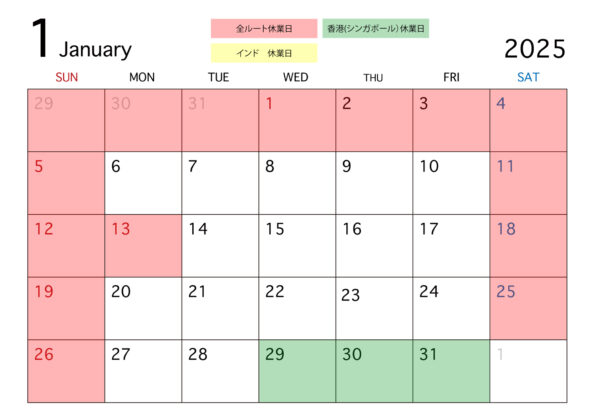 1 January

全ルート休業日

香港(シンガポール)休業日

インド　休業日

2025

| SUN | MON | TUE | WED | THU | FRI | SAT |
|---|---|---|---|---|---|---|
| 29 | 30 | 31 | 1 | 2 | 3 | 4 |
| 5 | 6 | 7 | 8 | 9 | 10 | 11 |
| 12 | 13 | 14 | 15 | 16 | 17 | 18 |
| 19 | 20 | 21 | 22 | 23 | 24 | 25 |
| 26 | 27 | 28 | 29 | 30 | 31 | 1 |